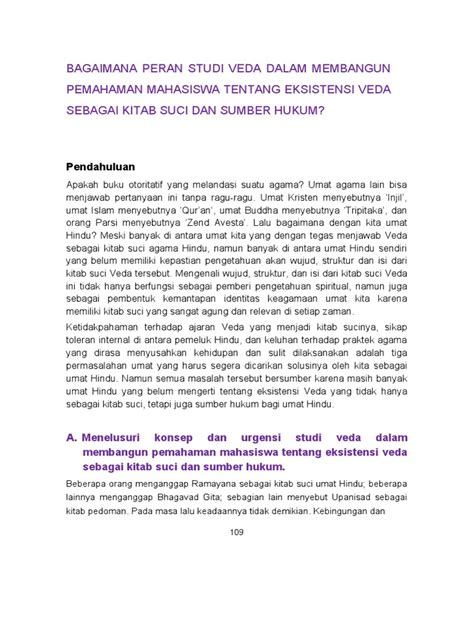 BAGAIMANA PERAN STUDI VEDA DALAM MEMBANGUN PEMAHAMAN MAHASISWA TENTANG EKSISTENSI VEDA SEBAGAI KITAB SUCI DAN SUMBER HUKUM?

Pendahuluan

Apakah buku otoritatif yang melandasi suatu agama? Umat agama lain bisa menjawab pertanyaan ini tanpa ragu-ragu. Umat Kristen menyebutnya 'Injil', umat Islam menyebutnya 'Qur'an', umat Buddha menyebutnya 'Tripitaka', dan orang Parsi menyebutnya 'Zend Avesta'. Lalu bagaimana dengan kita umat Hindu? Meski banyak di antara umat kita yang dengan tegas menjawab Veda sebagai kitab suci agama Hindu, namun banyak di antara umat Hindu sendiri yang belum memiliki kepastian pengetahuan akan wujud, struktur dan isi dari kitab suci Veda tersebut. Mengenali wujud, struktur, dan isi dari kitab suci Veda ini tidak hanya berfungsi sebagai pemberi pengetahuan spiritual, namun juga sebagai pembentuk kemantapan identitas keagamaan umat kita karena memiliki kitab suci yang sangat agung dan relevan di setiap zaman.

Ketidakpahaman terhadap ajaran Veda yang menjadi kitab sucinya, sikap toleran internal di antara pemeluk Hindu, dan keluhan terhadap praktek agama yang dirasa menyusahkan kehidupan dan sulit dilaksanakan adalah tiga permasalahan umat yang harus segera dicarikan solusinya oleh kita sebagai umat Hindu. Namun semua masalah tersebut bersumber karena masih banyak umat Hindu yang belum mengerti tentang eksistensi Veda yang tidak hanya sebagai kitab suci, tetapi juga sumber hukum bagi umat Hindu.

A. Menelusuri konsep dan urgensi studi veda dalam membangun pemahaman mahasiswa tentang eksistensi veda sebagai kitab suci dan sumber hukum.

Beberapa orang menganggap Ramayana sebagai kitab suci umat Hindu; beberapa lainnya menganggap Bhagavad Gita; sebagian lain menyebut Upanisad sebagai kitab pedoman. Pada masa lalu keadaannya tidak demikian. Kebingungan dan

109